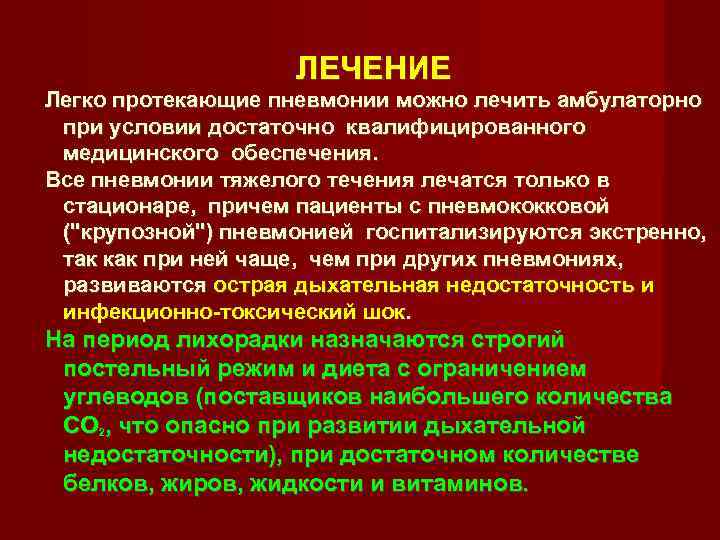 ЛЕЧЕНИЕ

Легко протекающие пневмонии можно лечить амбулаторно при условии достаточно квалифицированного медицинского обеспечения.

Все пневмонии тяжелого течения лечатся только в стационаре, причем пациенты с пневмококковой ("крупозной") пневмонией госпитализируются экстренно, так как при ней чаще, чем при других пневмониях, развиваются острая дыхательная недостаточность и инфекционно-токсический шок.

На период лихорадки назначаются строгий постельный режим и диета с ограничением углеводов (поставщиков наибольшего количества $CO_2$, что опасно при развитии дыхательной недостаточности), при достаточном количестве белков, жиров, жидкости и витаминов.